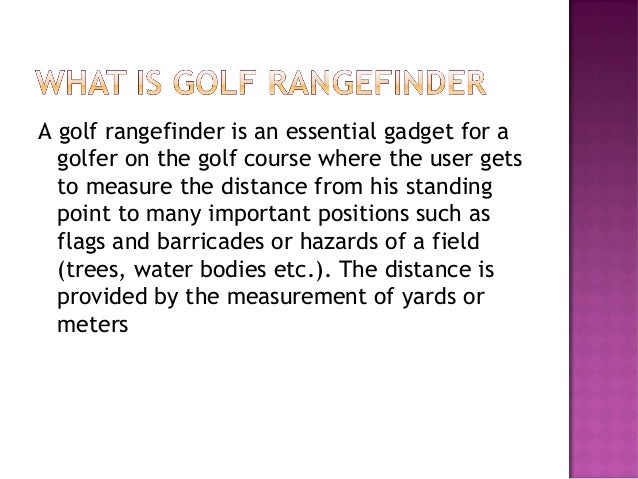 WHAT IS GOLF RANGEFINDER

A golf rangefinder is an essential gadget for a golfer on the golf course where the user gets to measure the distance from his standing point to many important positions such as flags and barricades or hazards of a field (trees, water bodies etc.). The distance is provided by the measurement of yards or meters